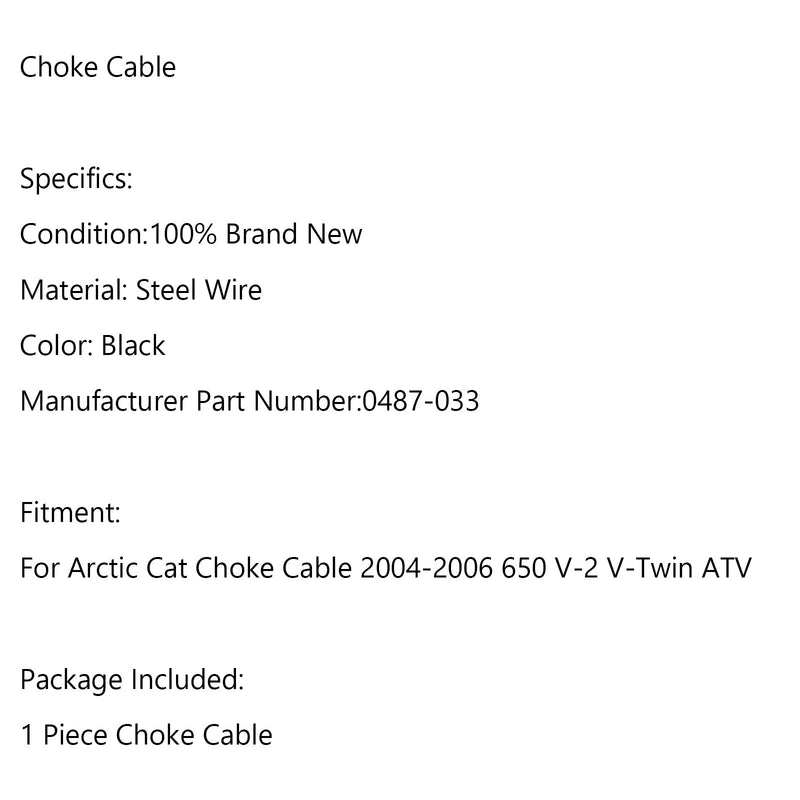 Choke Cable

Specifics:

Condition:100% Brand New

Material: Steel Wire

Color: Black

Manufacturer Part Number:0487-033

Fitment:

For Arctic Cat Choke Cable 2004-2006 650 V-2 V-Twin ATV

Package Included:

1 Piece Choke Cable